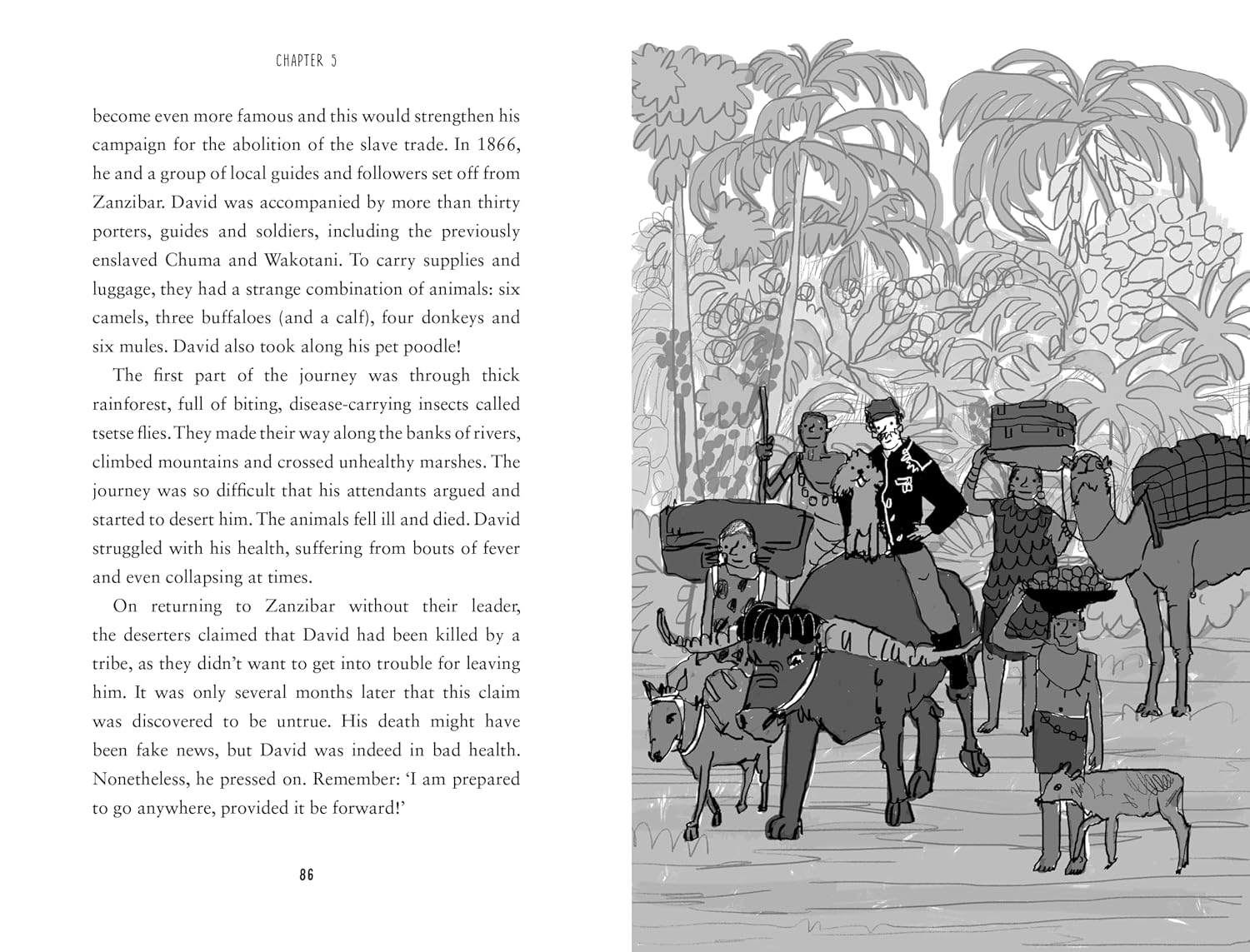 CHAPTER 5

become even more famous and this would strengthen his campaign for the abolition of the slave trade. In 1866, he and a group of local guides and followers set off from Zanzibar. David was accompanied by more than thirty porters, guides and soldiers, including the previously enslaved Chuma and Wakotani. To carry supplies and luggage, they had a strange combination of animals: six camels, three buffaloes (and a calf), four donkeys and six mules. David also took along his pet poodle!

The first part of the journey was through thick rainforest, full of biting, disease-carrying insects called tsetse flies. They made their way along the banks of rivers, climbed mountains and crossed unhealthy marshes. The journey was so difficult that his attendants argued and started to desert him. The animals fell ill and died. David struggled with his health, suffering from bouts of fever and even collapsing at times.

On returning to Zanzibar without their leader, the deserters claimed that David had been killed by a tribe, as they didn't want to get into trouble for leaving him. It was only several months later that this claim was discovered to be untrue. His death might have been fake news, but David was indeed in bad health. Nonetheless, he pressed on. Remember: 'I am prepared to go anywhere, provided it be forward!'

86